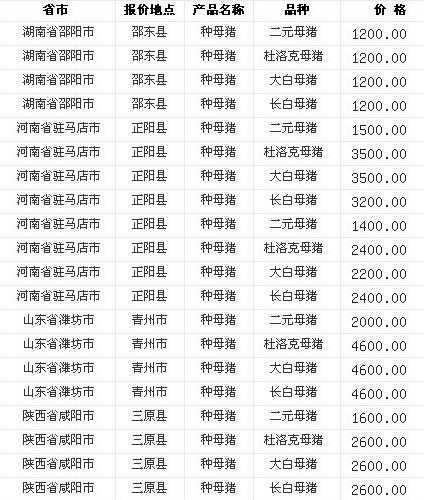 | 省市 | 报价地点 | 产品名称 | 品种 | 价 格 |
|---|---|---|---|---|
| 湖南省邵阳市 | 邵东县 | 种母猪 | 二元母猪 | 1200.00 |
| 湖南省邵阳市 | 邵东县 | 种母猪 | 杜洛克母猪 | 1200.00 |
| 湖南省邵阳市 | 邵东县 | 种母猪 | 大白母猪 | 1200.00 |
| 湖南省邵阳市 | 邵东县 | 种母猪 | 长白母猪 | 1200.00 |
| 河南省驻马店市 | 正阳县 | 种母猪 | 二元母猪 | 1500.00 |
| 河南省驻马店市 | 正阳县 | 种母猪 | 杜洛克母猪 | 3500.00 |
| 河南省驻马店市 | 正阳县 | 种母猪 | 大白母猪 | 3500.00 |
| 河南省驻马店市 | 正阳县 | 种母猪 | 长白母猪 | 3200.00 |
| 河南省驻马店市 | 正阳县 | 种母猪 | 二元母猪 | 1400.00 |
| 河南省驻马店市 | 正阳县 | 种母猪 | 杜洛克母猪 | 2400.00 |
| 河南省驻马店市 | 正阳县 | 种母猪 | 大白母猪 | 2200.00 |
| 河南省驻马店市 | 正阳县 | 种母猪 | 长白母猪 | 2400.00 |
| 山东省潍坊市 | 青州市 | 种母猪 | 二元母猪 | 2000.00 |
| 山东省潍坊市 | 青州市 | 种母猪 | 杜洛克母猪 | 4600.00 |
| 山东省潍坊市 | 青州市 | 种母猪 | 大白母猪 | 4600.00 |
| 山东省潍坊市 | 青州市 | 种母猪 | 长白母猪 | 4600.00 |
| 陕西省咸阳市 | 三原县 | 种母猪 | 二元母猪 | 1600.00 |
| 陕西省咸阳市 | 三原县 | 种母猪 | 杜洛克母猪 | 2600.00 |
| 陕西省咸阳市 | 三原县 | 种母猪 | 大白母猪 | 2600.00 |
| 陕西省咸阳市 | 三原县 | 种母猪 | 长白母猪 | 2600.00 |